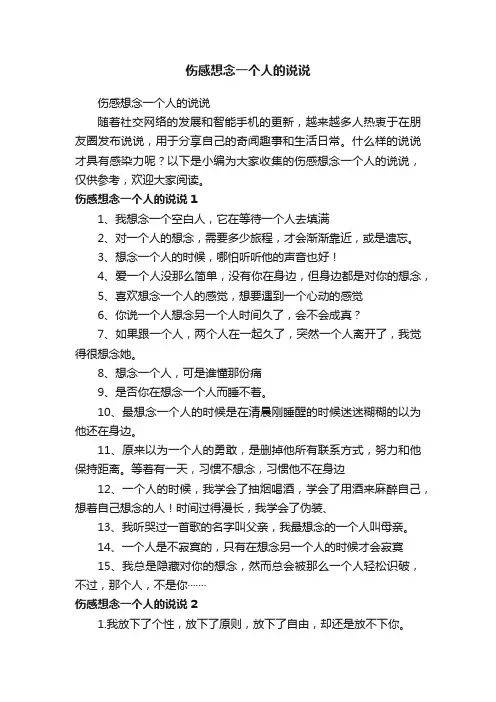 伤感想念一个人的说说

伤感想念一个人的说说

随着社交网络的发展和智能手机的更新，越来越多人热衷于在朋友圈发布说说，用于分享自己的奇闻趣事和生活日常。什么样的说说才具有感染力呢？以下是小编为大家收集的伤感想念一个人的说说，仅供参考，欢迎大家阅读。

伤感想念一个人的说说 1

1、我想念一个空白人，它在等待一个人去填满

2、对一个人的想念，需要多少旅程，才会渐渐靠近，或是遗忘。

3、想念一个人的时候，哪怕听听他的声音也好！

4、爱一个人没那么简单，没有你在身边，但身边都是对你的想念，

5、喜欢想念一个人的感觉，想要遇到一个心动的感觉

6、你说一个人想念另一个人时间久了，会不会成真？

7、如果跟一个人，两个人在一起久了，突然一个人离开了，我觉得很想念她。

8、想念一个人，可是谁懂那份痛

9、是否你在想念一个人而睡不着。

10、最想念一个人的时候是在清晨刚睡醒的时候迷迷糊糊的以为他还在身边。

11、原来以为一个人的勇敢，是删掉他所有联系方式，努力和他保持距离。等着有一天，习惯不想念，习惯他不在身边

12、一个人的时候，我学会了抽烟喝酒，学会了用酒来麻醉自己，想着自己想念的人！时间过得漫长，我学会了伪装、

13、我听哭过一首歌的名字叫父亲，我最想念的一个人叫母亲。

14、一个人是不寂寞的，只有在想念另一个人的时候才会寂寞

15、我总是隐藏对你的想念，然而总会被那么一个人轻松识破，不过，那个人，不是你……

伤感想念一个人的说说 2

1.我放下了个性，放下了原则，放下了自由，却还是放不下你。